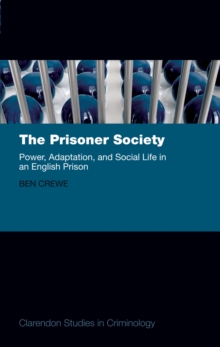 The Prisoner Society

Power, Adaptation, and Social Life in an English Prison

BEN CREWE

Clarendon Studies in Criminology